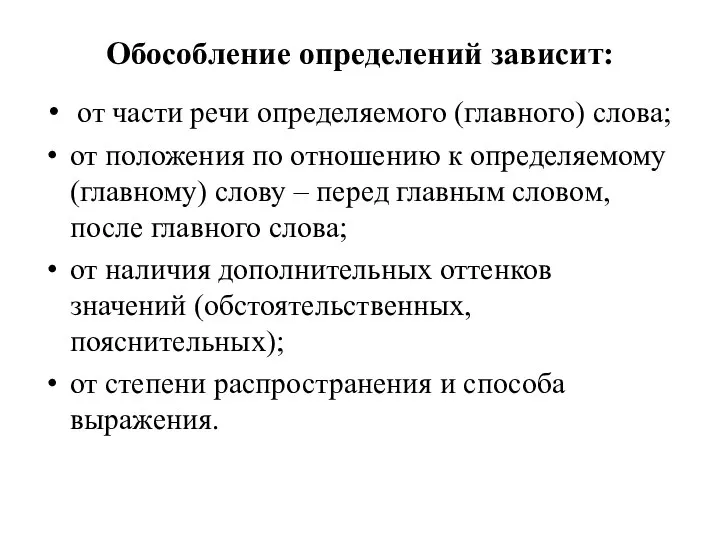 Обособление определений зависит:

• от части речи определяемого (главного) слова;
• от положения по отношению к определяемому (главному) слову – перед главным словом, после главного слова;
• от наличия дополнительных оттенков значений (обстоятельственных, пояснительных);
• от степени распространения и способа выражения.